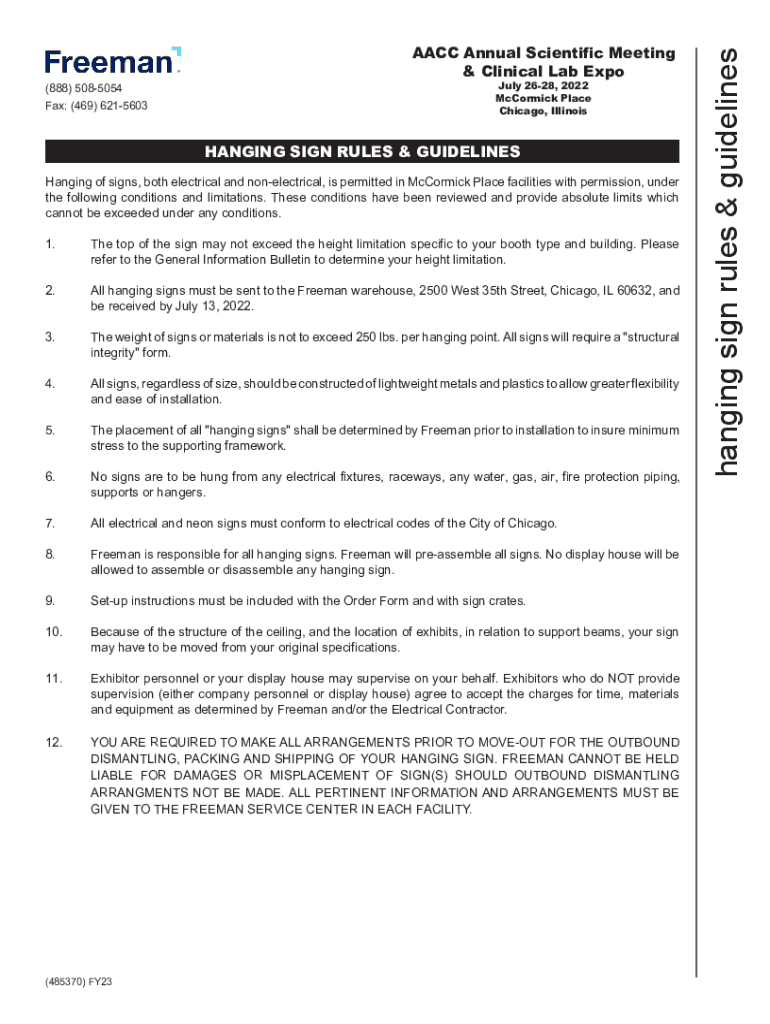 Freeman

(888) 508-5054
Fax: (469) 621-5603

AACC Annual Scientific Meeting & Clinical Lab Expo
July 26-28, 2022
McCormick Place
Chicago, Illinois

hanging sign rules & guidelines

HANGING SIGN RULES & GUIDELINES

Hanging of signs, both electrical and non-electrical, is permitted in McCormick Place facilities with permission, under the following conditions and limitations. These conditions have been reviewed and provide absolute limits which cannot be exceeded under any conditions.

1. The top of the sign may not exceed the height limitation specific to your booth type and building. Please refer to the General Information Bulletin to determine your height limitation.

2. All hanging signs must be sent to the Freeman warehouse, 2500 West 35th Street, Chicago, IL 60632, and be received by July 13, 2022.

3. The weight of signs or materials is not to exceed 250 lbs. per hanging point. All signs will require a "structural integrity" form.

4. All signs, regardless of size, should be constructed of lightweight metals and plastics to allow greater flexibility and ease of installation.

5. The placement of all "hanging signs" shall be determined by Freeman prior to installation to insure minimum stress to the supporting framework.

6. No signs are to be hung from any electrical fixtures, raceways, any water, gas, air, fire protection piping, supports or hangers.

7. All electrical and neon signs must conform to electrical codes of the City of Chicago.

8. Freeman is responsible for all hanging signs. Freeman will pre-assemble all signs. No display house will be allowed to assemble or disassemble any hanging sign.

9. Set-up instructions must be included with the Order Form and with sign crates.

10. Because of the structure of the ceiling, and the location of exhibits, in relation to support beams, your sign may have to be moved from your original specifications.

11. Exhibitor personnel or your display house may supervise on your behalf. Exhibitors who do NOT provide supervision (either company personnel or display house) agree to accept the charges for time, materials and equipment as determined by Freeman and/or the Electrical Contractor.

12. YOU ARE REQUIRED TO MAKE ALL ARRANGEMENTS PRIOR TO MOVE-OUT FOR THE OUTBOUND DISMANTLING, PACKING AND SHIPPING OF YOUR HANGING SIGN. FREEMAN CANNOT BE HELD LIABLE FOR DAMAGES OR MISPLACEMENT OF SIGN(S) SHOULD OUTBOUND DISMANTLING ARRANGMENTS NOT BE MADE. ALL PERTINENT INFORMATION AND ARRANGEMENTS MUST BE GIVEN TO THE FREEMAN SERVICE CENTER IN EACH FACILITY.

(485370) FY23